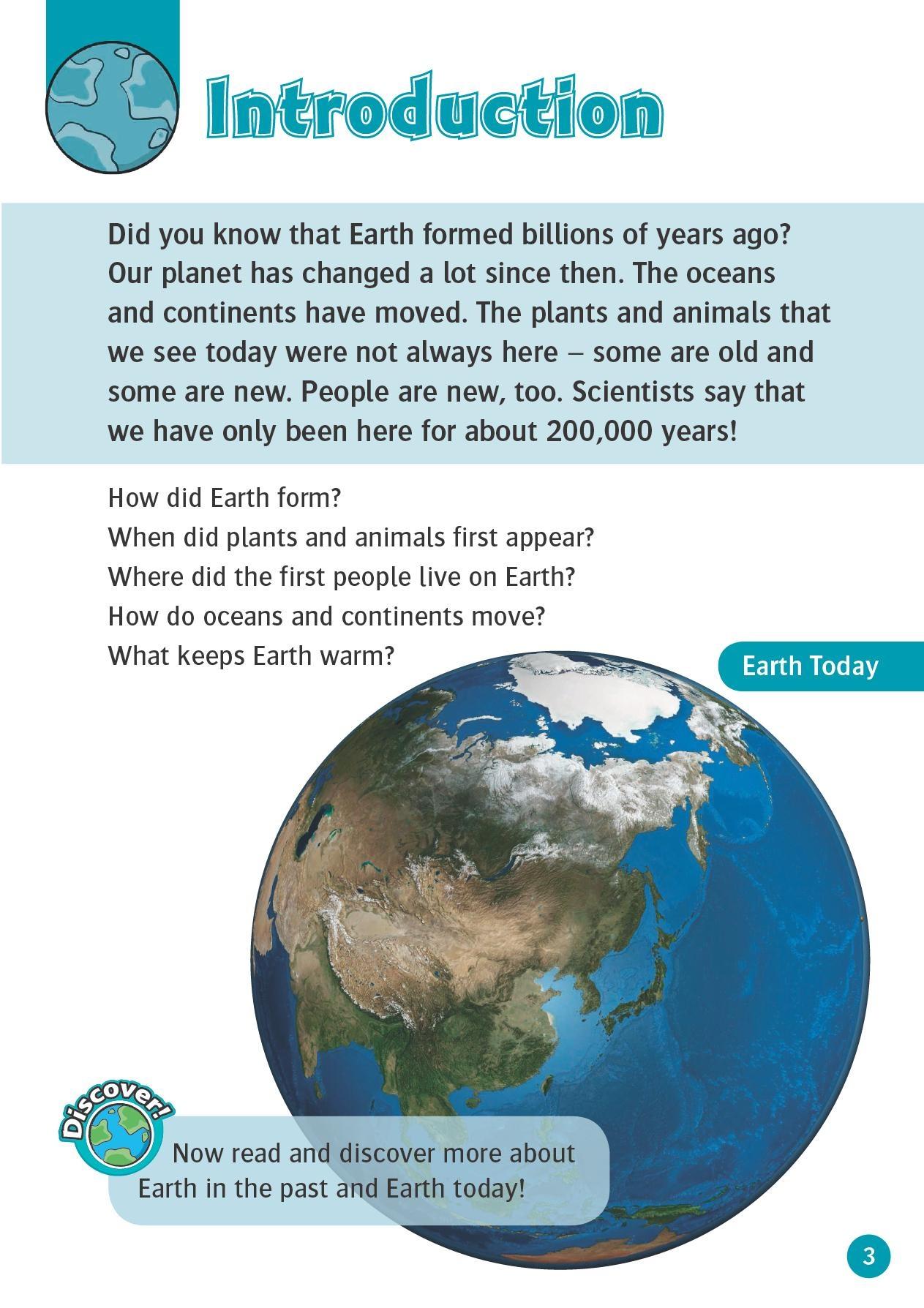 Introduction

Did you know that Earth formed billions of years ago? Our planet has changed a lot since then. The oceans and continents have moved. The plants and animals that we see today were not always here – some are old and some are new. People are new, too. Scientists say that we have only been here for about 200,000 years!

How did Earth form?
When did plants and animals first appear?
Where did the first people live on Earth?
How do oceans and continents move?
What keeps Earth warm?

Earth Today

Discover!

Now read and discover more about Earth in the past and Earth today!

3